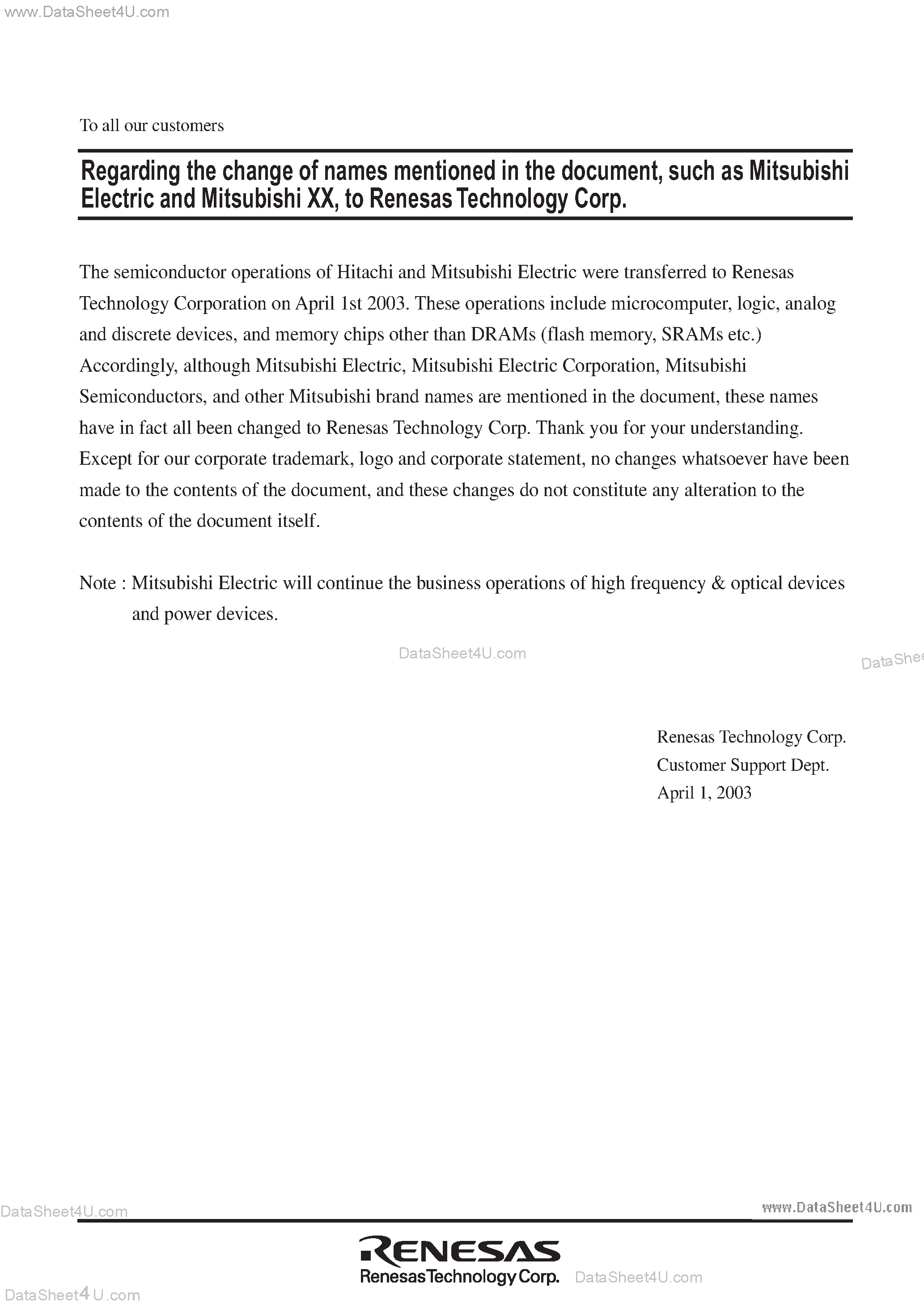 www.DataSheet4U.com

To all our customers

Regarding the change of names mentioned in the document, such as Mitsubishi Electric and Mitsubishi XX, to Renesas Technology Corp.

The semiconductor operations of Hitachi and Mitsubishi Electric were transferred to Renesas Technology Corporation on April 1st 2003. These operations include microcomputer, logic, analog and discrete devices, and memory chips other than DRAMs (flash memory, SRAMs etc.) Accordingly, although Mitsubishi Electric, Mitsubishi Electric Corporation, Mitsubishi Semiconductors, and other Mitsubishi brand names are mentioned in the document, these names have in fact all been changed to Renesas Technology Corp. Thank you for your understanding. Except for our corporate trademark, logo and corporate statement, no changes whatsoever have been made to the contents of the document, and these changes do not constitute any alteration to the contents of the document itself.

Note : Mitsubishi Electric will continue the business operations of high frequency & optical devices and power devices.

DataSheet4U.com

DataShe

Renesas Technology Corp.
Customer Support Dept.
April 1, 2003

DataSheet4U.com

www.DataSheet4U.com

RENESAS
Renesas Technology Corp.

DataSheet4U.com

DataSheet4U.com